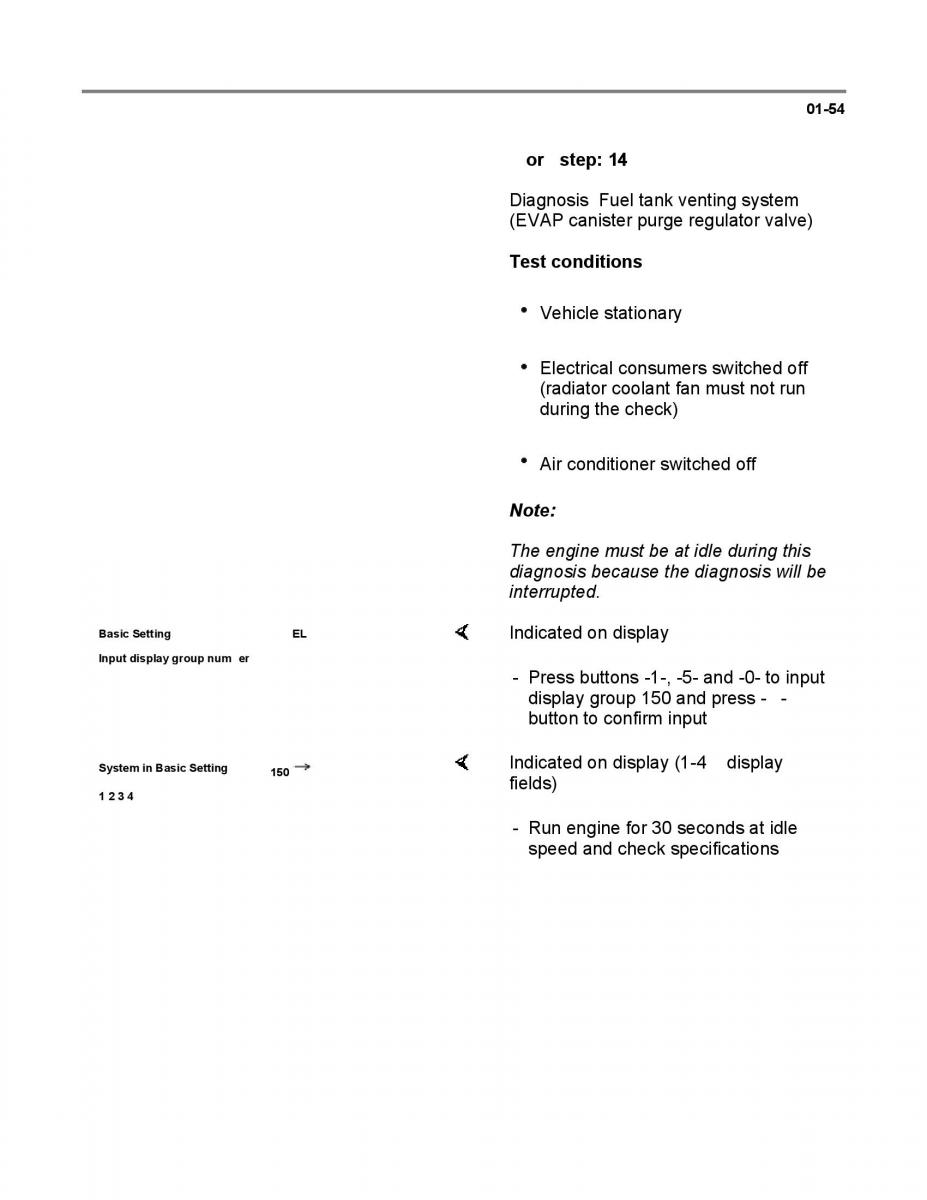 01-54

or step: 14

Diagnosis Fuel tank venting system (EVAP canister purge regulator valve)

Test conditions

• Vehicle stationary

• Electrical consumers switched off (radiator coolant fan must not run during the check)

• Air conditioner switched off

Note:

The engine must be at idle during this diagnosis because the diagnosis will be interrupted.

Basic Setting EL

Input display group num er

Indicated on display

- Press buttons -1-, -5- and -0- to input display group 150 and press - - button to confirm input

System in Basic Setting 150 →

1 2 3 4

Indicated on display (1-4 display fields)

- Run engine for 30 seconds at idle speed and check specifications